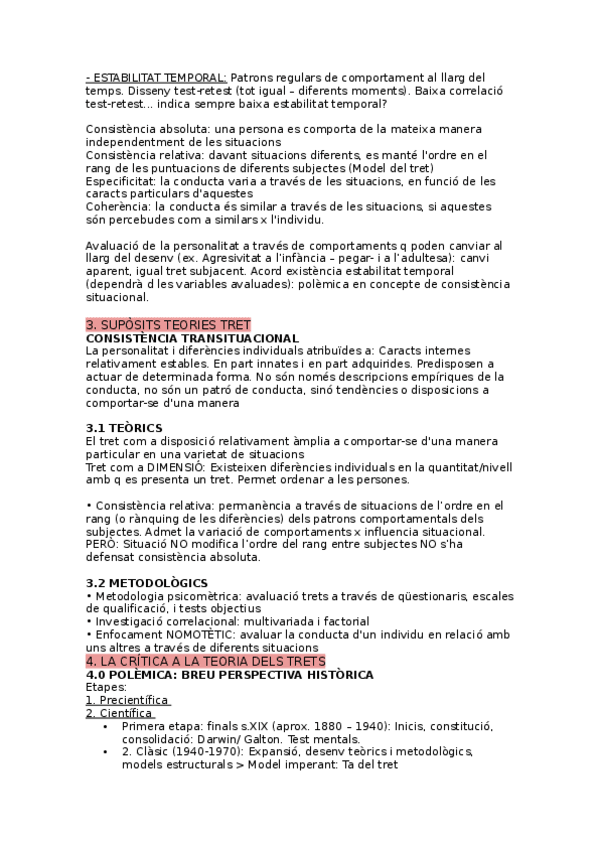 - ESTABILITAT TEMPORAL: Patrons regulars de comportament al llarg del temps. Disseny test-retest (tot igual – diferents moments). Baixa correlació test-retest… indica sempre baixa estabilitat temporal?

Consistència absoluta: una persona es comporta de la mateixa manera independentment de les situacions
Consistència relativa: davant situacions diferents, es manté l'ordre en el rang de les puntuacions de diferents subjectes (Model del tret)
Especificitat: la conducta varia a través de les situacions, en funció de les caracts particulars d'aquestes
Coherència: la conducta és similar a través de les situacions, si aquestes són percebudes com a similars x l'individu.

Avaluació de la personalitat a través de comportaments q poden canviar al llarg del desenv (ex. Agresivitat a l'infància – pegar- i a l'adultesa): canvi aparent, igual tret subjacent. Acord existència estabilitat temporal (dependrà d les variables avaluades): polèmica en concepte de consistència situacional.

3. SUPÒSITS TEORIES TRET
CONSISTÈNCIA TRANSITUACIONAL
La personalitat i diferències individuals atribuïdes a: Caracts internes relativament estables. En part innates i en part adquirides. Predisposen a actuar de determinada forma. No són només descripcions empíriques de la conducta, no són un patró de conducta, sinó tendències o disposicions a comportar-se d'una manera

3.1 TEÒRICS
El tret com a disposició relativament àmplia a comportar-se d'una manera particular en una varietat de situacions
Tret com a DIMENSIÓ: Existeixen diferències individuals en la quantitat/nivell amb q es presenta un tret. Permet ordenar a les persones.

• Consistència relativa: permanència a través de situacions de l'ordre en el rang (o rànquing de les diferències) dels patrons comportamentals dels subjectes. Admet la variació de comportaments x influencia situacional. PERÒ: Situació NO modifica l'ordre del rang entre subjectes NO s'ha defensat consistència absoluta.

3.2 METODOLÒGICS
• Metodologia psicomètrica: avaluació trets a través de qüestionaris, escales de qualificació, i tests objectius
• Investigació correlacional: multivariada i factorial
• Enfocament NOMOTÈTIC: avaluar la conducta d'un individu en relació amb uns altres a través de diferents situacions
4. LA CRÍTICA A LA TEORIA DELS TRETS
4.0 POLÈMICA: BREU PERSPECTIVA HISTÒRICA
Etapes:
1. Precientífica
2. Científica
• Primera etapa: finals s.XIX (aprox. 1880 – 1940): Inicis, constitució, consolidació: Darwin/ Galton. Test mentals.
• 2. Clàsic (1940-1970): Expansió, desenv teòrics i metodològics, models estructurals > Model imperant: Ta del tret